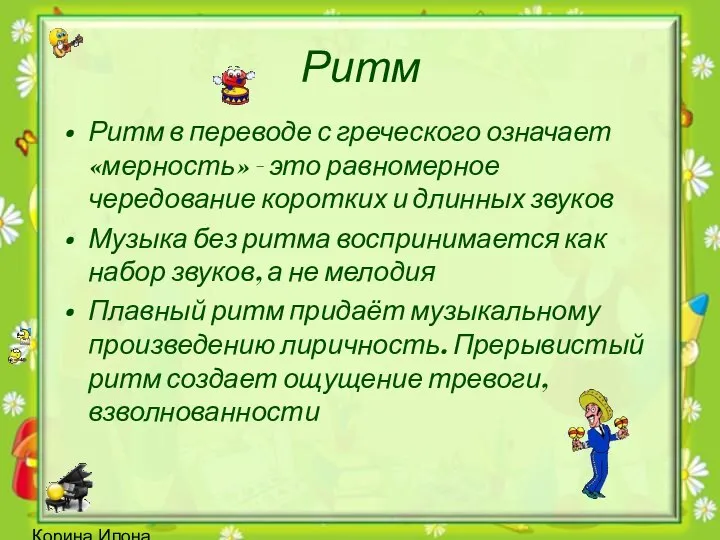 Ритм

• Ритм в переводе с греческого означает «мерность» - это равномерное чередование коротких и длинных звуков

• Музыка без ритма воспринимается как набор звуков, а не мелодия

• Плавный ритм придаёт музыкальному произведению лиричность. Прерывистый ритм создает ощущение тревоги, взволнованности

Корина Илона